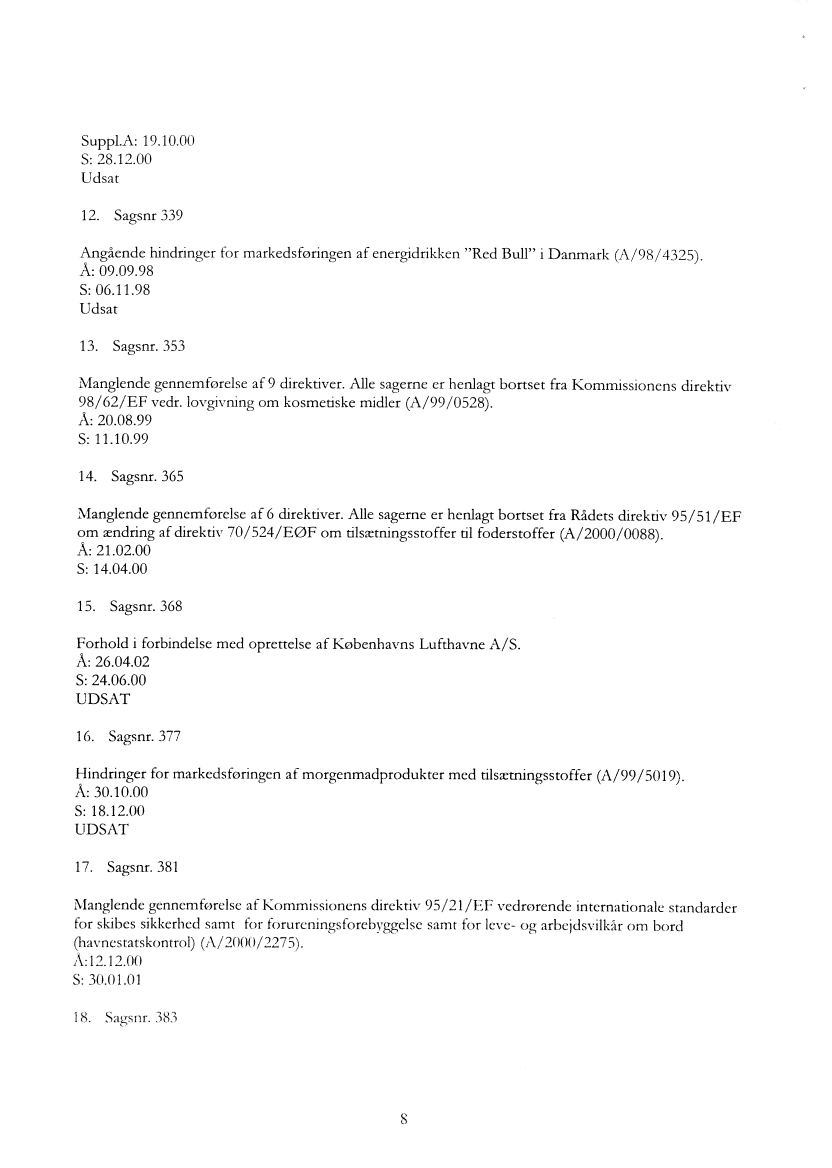 Suppl.A: 19.10.00
S: 28.12.00
Udsat

12. Sagsnr 339

Angående hindringer for markedsføringen af energidrikken "Red Bull" i Danmark (A/98/4325).
Å: 09.09.98
S: 06.11.98
Udsat

13. Sagsnr. 353

Manglende gennemførelse af 9 direktiver. Alle sagerne er henlagt bortset fra Kommissionens direktiv 98/62/EF vedr. lovgivning om kosmetiske midler (A/99/0528).
Å: 20.08.99
S: 11.10.99

14. Sagsnr. 365

Manglende gennemførelse af 6 direktiver. Alle sagerne er henlagt bortset fra Rådets direktiv 95/51/EF om ændring af direktiv 70/524/EØF om tilsætningsstoffer til foderstoffer (A/2000/0088).
Å: 21.02.00
S: 14.04.00

15. Sagsnr. 368

Forhold i forbindelse med oprettelse af Københavns Lufthavne A/S.
Å: 26.04.02
S: 24.06.00
UDSAT

16. Sagsnr. 377

Hindringer for markedsføringen af morgenmadprodukter med tilsætningsstoffer (A/99/5019).
Å: 30.10.00
S: 18.12.00
UDSAT

17. Sagsnr. 381

Manglende gennemførelse af Kommissionens direktiv 95/21/EF vedrørende internationale standarder for skibes sikkerhed samt for forureningsforebyggelse samt for leve- og arbejdsvilkår om bord (havnestatskontrol) (A/2000/2275).
Å:12.12.00
S: 30.01.01

18. Sagsnr. 383

8